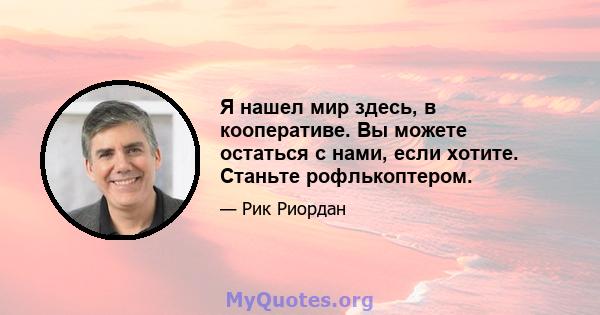 Я нашел мир здесь, в кооперативе. Вы можете остаться с нами, если хотите. Станьте рофлькоптером.

— Рик Риордан

MyQuotes.org